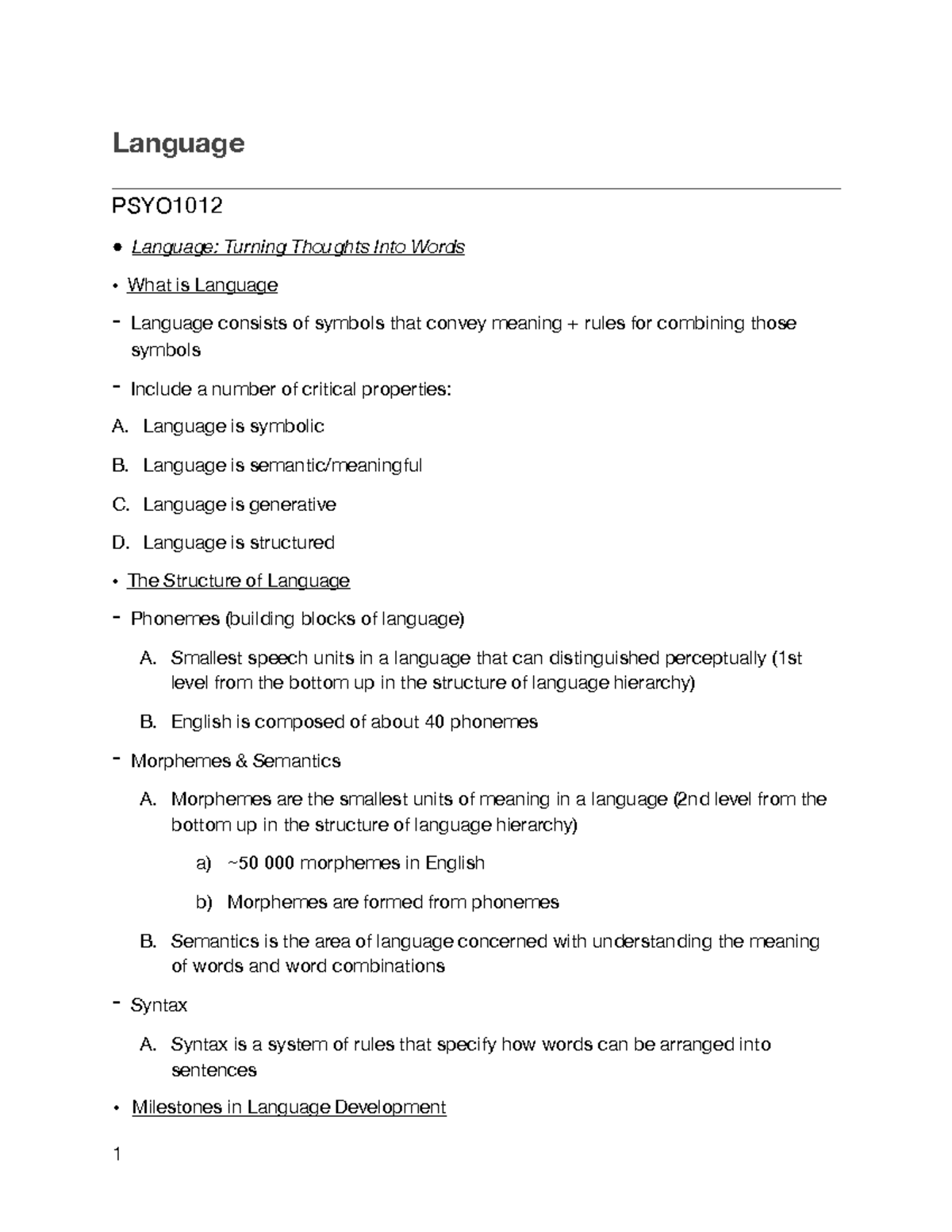 Language

PSYO1012

● Language: Turning Thoughts Into Words

• What is Language

- Language consists of symbols that convey meaning + rules for combining those symbols

- Include a number of critical properties:

A. Language is symbolic

B. Language is semantic/meaningful

C. Language is generative

D. Language is structured

• The Structure of Language

- Phonemes (building blocks of language)

A. Smallest speech units in a language that can distinguished perceptually (1st level from the bottom up in the structure of language hierarchy)

B. English is composed of about 40 phonemes

- Morphemes & Semantics

A. Morphemes are the smallest units of meaning in a language (2nd level from the bottom up in the structure of language hierarchy)

a) ~50 000 morphemes in English

b) Morphemes are formed from phonemes

B. Semantics is the area of language concerned with understanding the meaning of words and word combinations

- Syntax

A. Syntax is a system of rules that specify how words can be arranged into sentences

• Milestones in Language Development

1